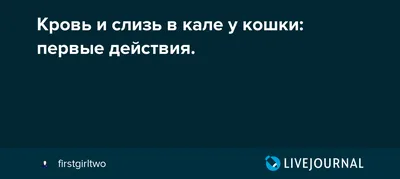 Кровь и слизь в кале у кошки: первые действия.

firstgirltwo

LIVEJOURNAL